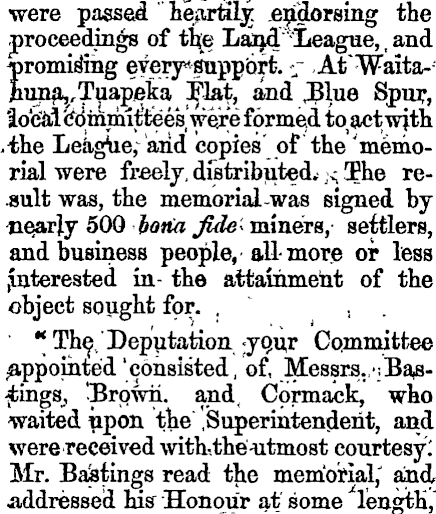 were passed heartily endorsing the proceedings of the Land League, and promising every support. At Waitahuna, Tuapeka Flat, and Blue Spur, local committees were formed to act with the League, and copies of the memorial were freely distributed. The result was, the memorial was signed by nearly 500 bona fide miners, settlers, and business people, all more or less interested in the attainment of the object sought for.

"The Deputation your Committee appointed consisted of, Messrs. Bastings, Brown. and Cormack, who waited upon the Superintendent, and were received with the utmost courtesy. Mr. Bastings read the memorial, and addressed his Honour at some length,